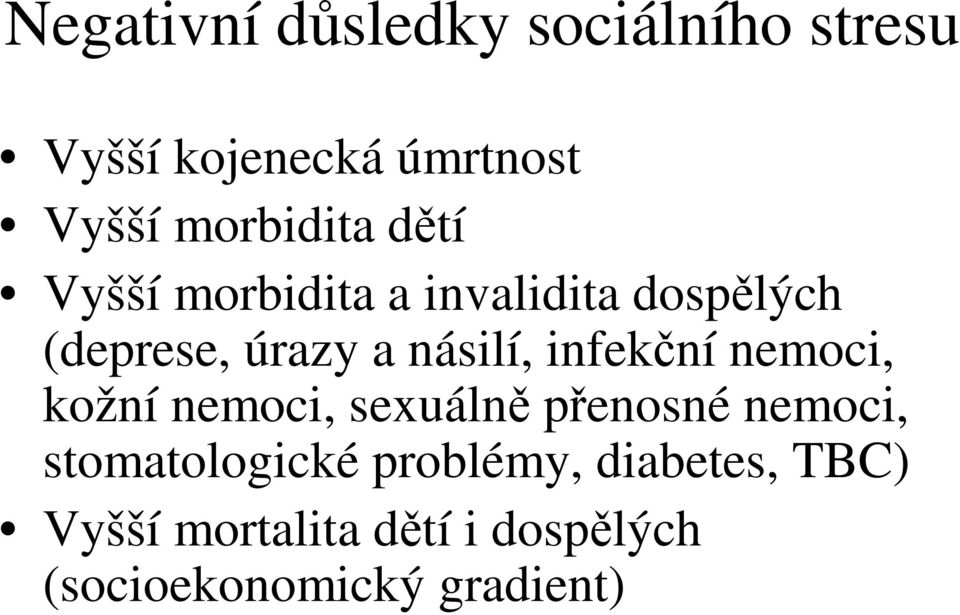 Negativní důsledky sociálního stresu

• Vyšší kojenecká úmrtnost
• Vyšší morbidita dětí
• Vyšší morbidita a invalidita dospělých (deprese, úrazy a násilí, infekční nemoci, kožní nemoci, sexuálně přenosné nemoci, stomatologické problémy, diabetes, TBC)
• Vyšší mortalita dětí i dospělých (socioekonomický gradient)